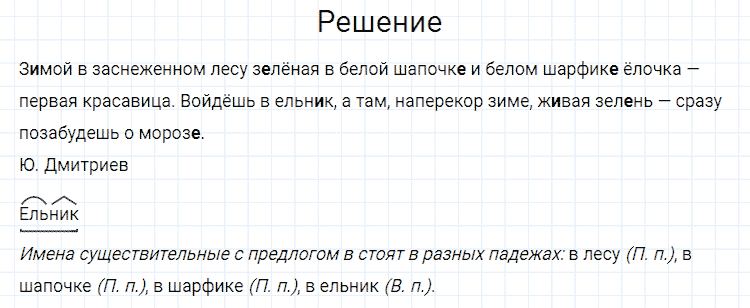 Решение

Зимой в заснеженном лесу зелёная в белой шапочке и белом шарфике ёлочка — первая красавица. Войдёшь в ельник, а там, наперекор зиме, живая зелень — сразу позабудешь о морозе.
Ю. Дмитриев

Ельник

Имена существительные с предлогом в стоят в разных падежах: в лесу (П. п.), в шапочке (П. п.), в шарфике (П. п.), в ельник (В. п.).